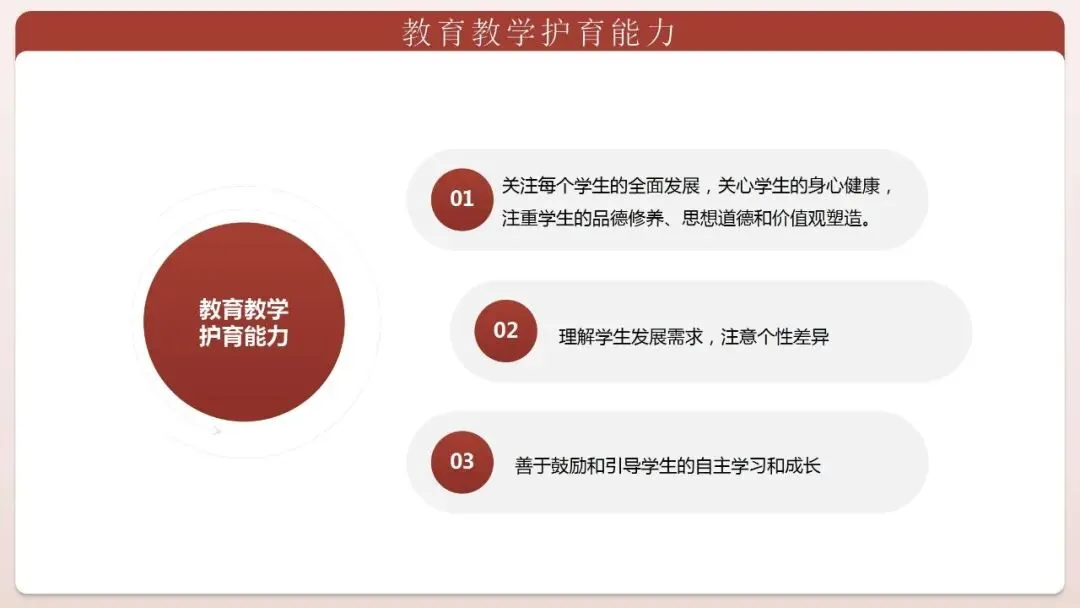 教育教学护育能力

教育教学
护育能力

01
关注每个学生的全面发展，关心学生的身心健康，注重学生的品德修养、思想道德和价值观塑造。

02
理解学生发展需求，注意个性差异

03
善于鼓励和引导学生的自主学习和成长